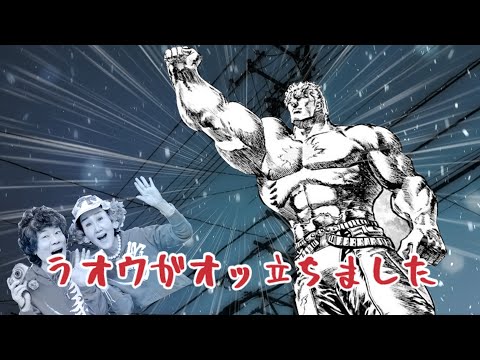 ラオウがオッ立ちました